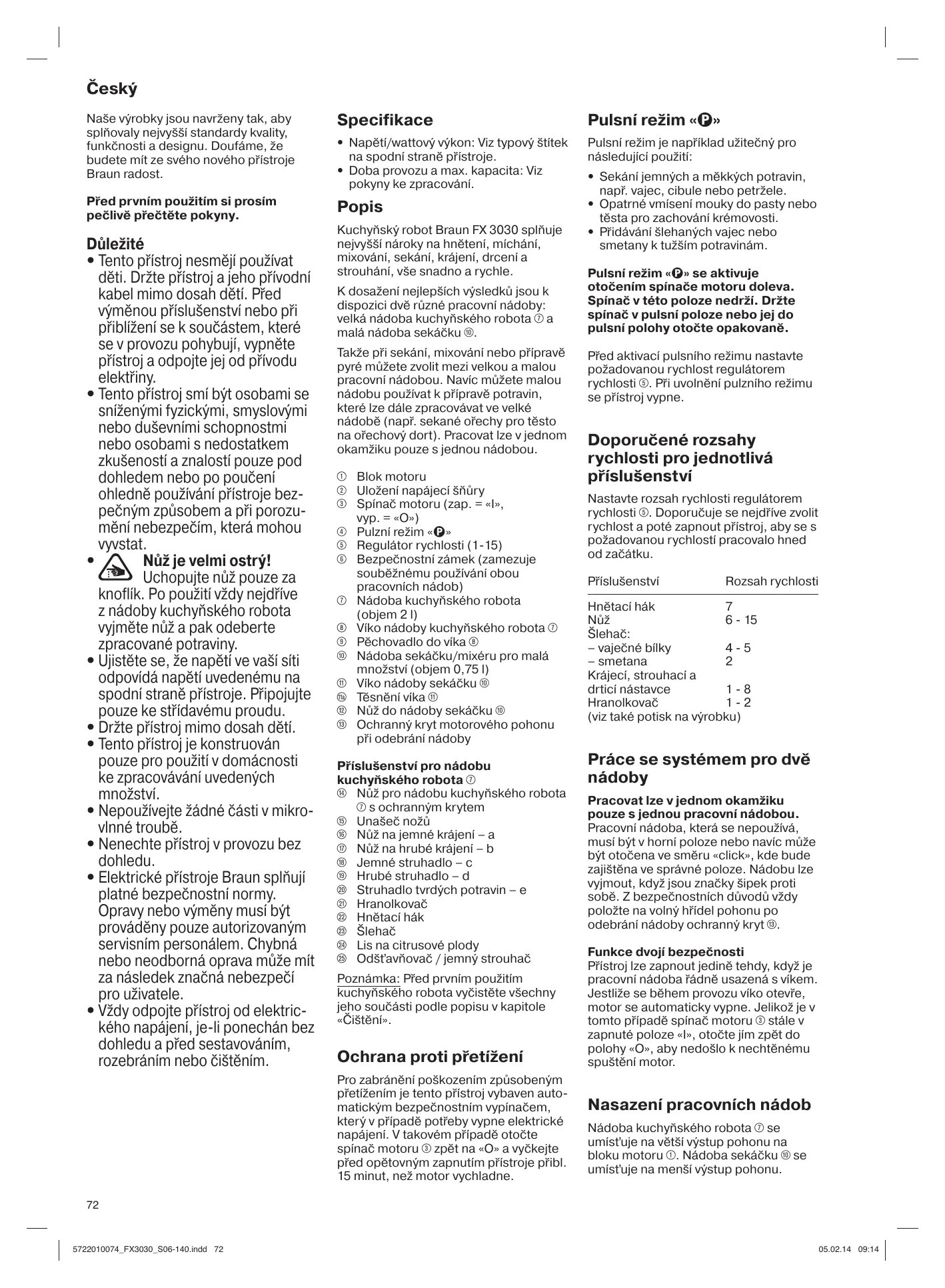 Český

Naše výrobky jsou navrženy tak, aby splňovaly nejvyšší standardy kvality, funkčnosti a designu. Doufáme, že budete mít ze svého nového přístroje Braun radost.

Před prvním použitím si prosím pečlivě přečtěte pokyny.

Důležité
• Tento přístroj nesmějí používat děti. Držte přístroj a jeho přívodní kabel mimo dosah dětí. Před výměnou příslušenství nebo při přiblížení se k součástem, které se v provozu pohybují, vypněte přístroj a odpojte jej od přívodu elektřiny.
• Tento přístroj smí být osobami se sníženými fyzickými, smyslovými nebo duševními schopnostmi nebo osobami s nedostatkem zkušeností a znalostí pouze pod dohledem nebo po poučení ohledně používání přístroje bezpečným způsobem a při porozumění nebezpečím, která mohou vyvstat.
• Nůž je velmi ostrý! Uchopujte nůž pouze za knoflík. Po použití vždy nejdříve z nádoby kuchyňského robota vyjměte nůž a pak odeberte zpracované potraviny.
• Ujistěte se, že napětí ve vaší síti odpovídá napětí uvedenému na spodní straně přístroje. Připojujte pouze ke střídavému proudu.
• Držte přístroj mimo dosah dětí.
• Tento přístroj je konstruován pouze pro použití v domácnosti ke zpracovávání uvedených množství.
• Nepoužívejte žádné části v mikrovlnné troubě.
• Nenechte přístroj v provozu bez dohledu.
• Elektrické přístroje Braun splňují platné bezpečnostní normy. Opravy nebo výměny musí být prováděny pouze autorizovaným servisním personálem. Chybná nebo neodborná oprava může mít za následek značná nebezpečí pro uživatele.
• Vždy odpojte přístroj od elektrického napájení, je-li ponechán bez dohledu a před sestavováním, rozebráním nebo čištěním.

Specifikace
• Napětí/wattový výkon: Viz typový štítek na spodní straně přístroje.
• Doba provozu a max. kapacita: Viz pokyny ke zpracování.

Popis
Kuchyňský robot Braun FX 3030 splňuje nejvyšší nároky na hnětení, míchání, mixování, sekání, krájení, drcení a strouhání, vše snadno a rychle.

K dosažení nejlepších výsledků jsou k dispozici dvě různé pracovní nádoby: velká nádoba kuchyňského robota ⑦ a malá nádoba sekáčku ⑩.

Takže při sekání, mixování nebo přípravě pyré můžete zvolit mezi velkou a malou pracovní nádobou. Navíc můžete malou nádobu používat k přípravě potravin, které lze dále zpracovávat ve velké nádobě (např. sekané ořechy pro těsto na ořechový dort). Pracovat lze v jednom okamžiku pouze s jednou nádobou.

① Blok motoru
② Uložení napájecí šňůry
③ Spínač motoru (zap. = «I», vyp. = «O»)
④ Pulzní režim «P»
⑤ Regulátor rychlosti (1-15)
⑥ Bezpečnostní zámek (zamezuje souběžnému používání obou pracovních nádob)
⑦ Nádoba kuchyňského robota (objem 2 l)
⑧ Víko nádoby kuchyňského robota ⑦
⑨ Pěchovadlo do víka ⑧
⑩ Nádoba sekáčku/mixéru pro malá množství (objem 0,75 l)
⑪ Víko nádoby sekáčku ⑩
⑪a Těsnění víka ⑪
⑫ Nůž do nádoby sekáčku ⑩
⑬ Ochranný kryt motorového pohonu při odebrání nádoby

Příslušenství pro nádobu kuchyňského robota ⑦
⑭ Nůž pro nádobu kuchyňského robota ⑦ s ochranným krytem
⑮ Unašeč nožů
⑯ Nůž na jemné krájení – a
⑰ Nůž na hrubé krájení – b
⑱ Jemné struhadlo – c
⑲ Hrubé struhadlo – d
⑳ Struhadlo tvrdých potravin – e
㉑ Hranolkovač
㉒ Hnětací hák
㉓ Šlehač
㉔ Lis na citrusové plody
㉕ Odšťavňovač / jemný strouhač

Poznámka: Před prvním použitím kuchyňského robota vyčistěte všechny jeho součásti podle popisu v kapitole «Čištění».

Ochrana proti přetížení
Pro zabránění poškozením způsobeným přetížením je tento přístroj vybaven automatickým bezpečnostním vypínačem, který v případě potřeby vypne elektrické napájení. V takovém případě otočte spínač motoru ③ zpět na «O» a vyčkejte před opětovným zapnutím přístroje přibl. 15 minut, než motor vychladne.

Pulsní režim «P»
Pulsní režim je například užitečný pro následující použití:
• Sekání jemných a měkkých potravin, např. vajec, cibule nebo petržele.
• Opatrné vmísení mouky do pasty nebo těsta pro zachování krémovosti.
• Přidávání šlehaných vajec nebo smetany k tužším potravinám.

Pulsní režim «P» se aktivuje otočením spínače motoru doleva. Spínač v této poloze nedrží. Držte spínač v pulsní poloze nebo jej do pulsní polohy otočte opakovaně.

Před aktivací pulsního režimu nastavte požadovanou rychlost regulátorem rychlosti ⑤. Při uvolnění pulzního režimu se přístroj vypne.

Doporučené rozsahy rychlosti pro jednotlivá příslušenství
Nastavte rozsah rychlosti regulátorem rychlosti ⑤. Doporučuje se nejdříve zvolit rychlost a poté zapnout přístroj, aby se s požadovanou rychlostí pracovalo hned od začátku.

| Příslušenství | Rozsah rychlosti |
|---|---|
| Hnětací hák | 7 |
| Nůž | 6 - 15 |
| Šlehač: | |
| – vaječné bílky | 4 - 5 |
| – smetana | 2 |
| Krájecí, strouhací a drticí nástavce | 1 - 8 |
| Hranolkovač | 1 - 2 |

(viz také potisk na výrobku)

Práce se systémem pro dvě nádoby
Pracovat lze v jednom okamžiku pouze s jednou pracovní nádobou. Pracovní nádoba, která se nepoužívá, musí být v horní poloze nebo navíc může být otočena ve směru «click», kde bude zajištěna ve správné poloze. Nádobu lze vyjmout, když jsou značky šipek proti sobě. Z bezpečnostních důvodů vždy položte na volný hřídel pohonu po odebrání nádoby ochranný kryt ⑬.

Funkce dvojí bezpečnosti
Přístroj lze zapnout jedině tehdy, když je pracovní nádoba řádně usazená s víkem. Jestliže se během provozu víko otevře, motor se automaticky vypne. Jelikož je v tomto případě spínač motoru ③ stále v zapnuté poloze «I», otočte jím zpět do polohy «O», aby nedošlo k nechtěnému spuštění motor.

Nasazení pracovních nádob
Nádoba kuchyňského robota ⑦ se umísťuje na větší výstup pohonu na bloku motoru ①. Nádoba sekáčku ⑩ se umísťuje na menší výstup pohonu.

72

5722010074_FX3030_S06-140.indd 72 05.02.14 09:14